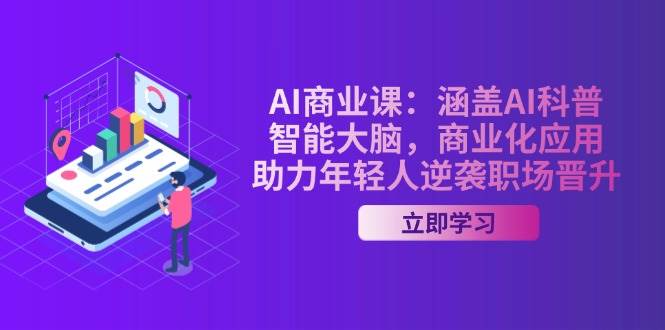 AI商业课：涵盖AI科普
智能大脑，商业化应用
助力年轻人逆袭职场晋升

立即学习